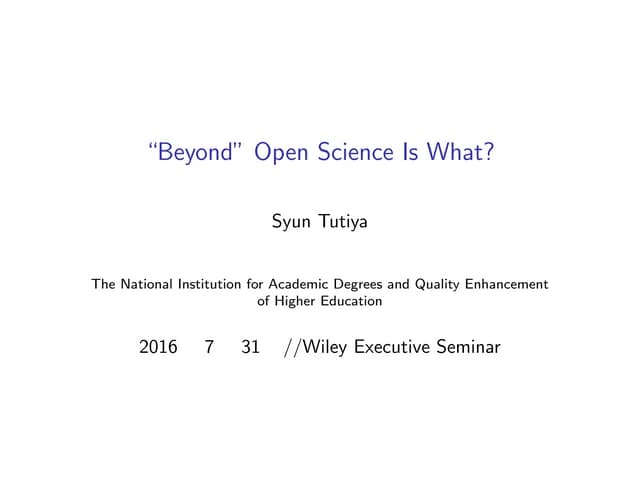 “Beyond” Open Science Is What?

Syun Tutiya

The National Institution for Academic Degrees and Quality Enhancement of Higher Education

2016 7 31 //Wiley Executive Seminar